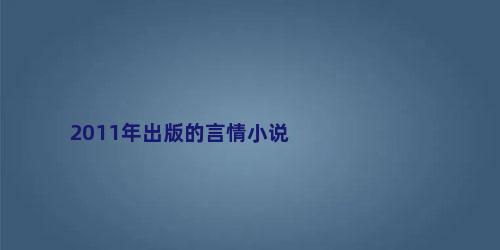 2011年出版的言情小说